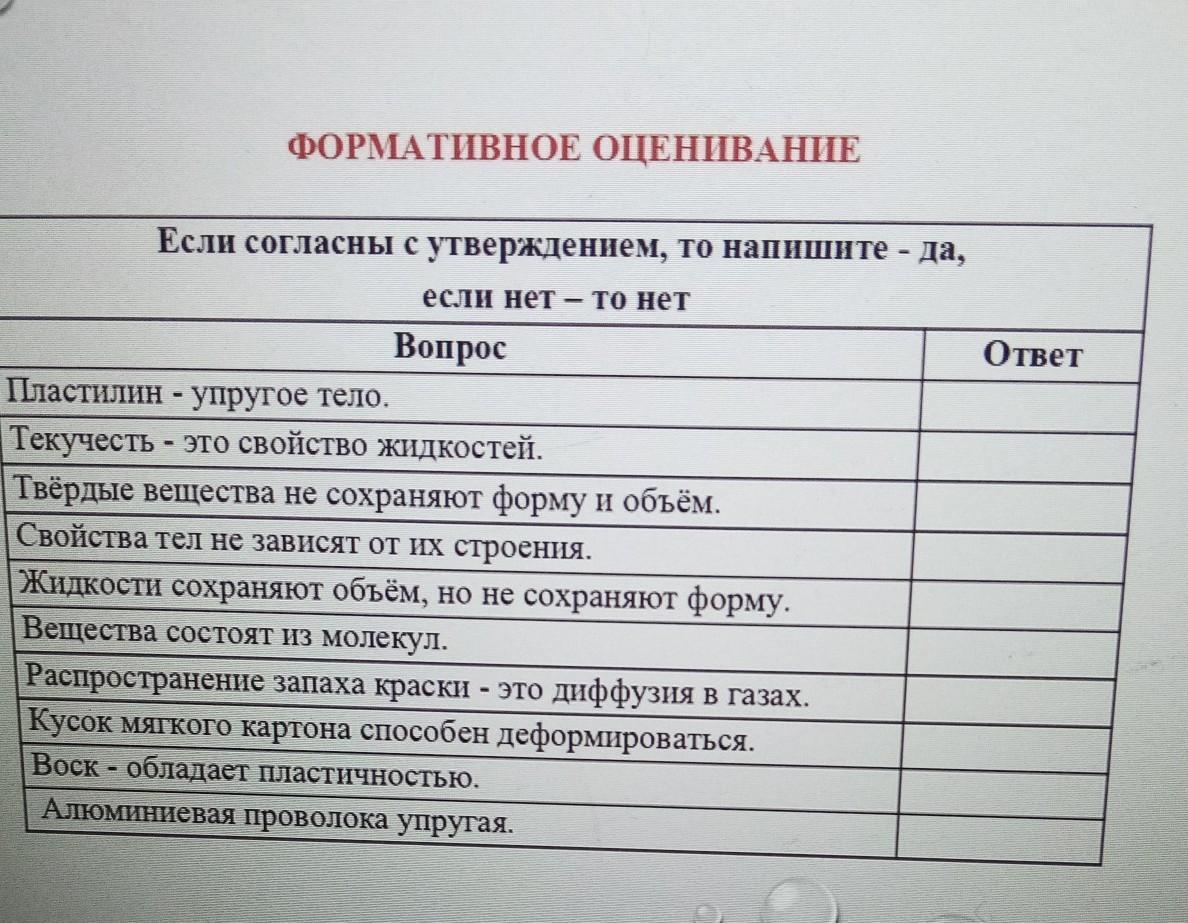 ФОРМАТИВНОЕ ОЦЕНИВАНИЕ

Если согласны с утверждением, то напишите - да, если нет – то нет

| Вопрос | Ответ |
|---|---|
| Пластилин - упругое тело. | |
| Текучесть - это свойство жидкостей. | |
| Твёрдые вещества не сохраняют форму и объём. | |
| Свойства тел не зависят от их строения. | |
| Жидкости сохраняют объём, но не сохраняют форму. | |
| Вещества состоят из молекул. | |
| Распространение запаха краски - это диффузия в газах. | |
| Кусок мягкого картона способен деформироваться. | |
| Воск - обладает пластичностью. | |
| Алюминиевая проволока упругая. | |